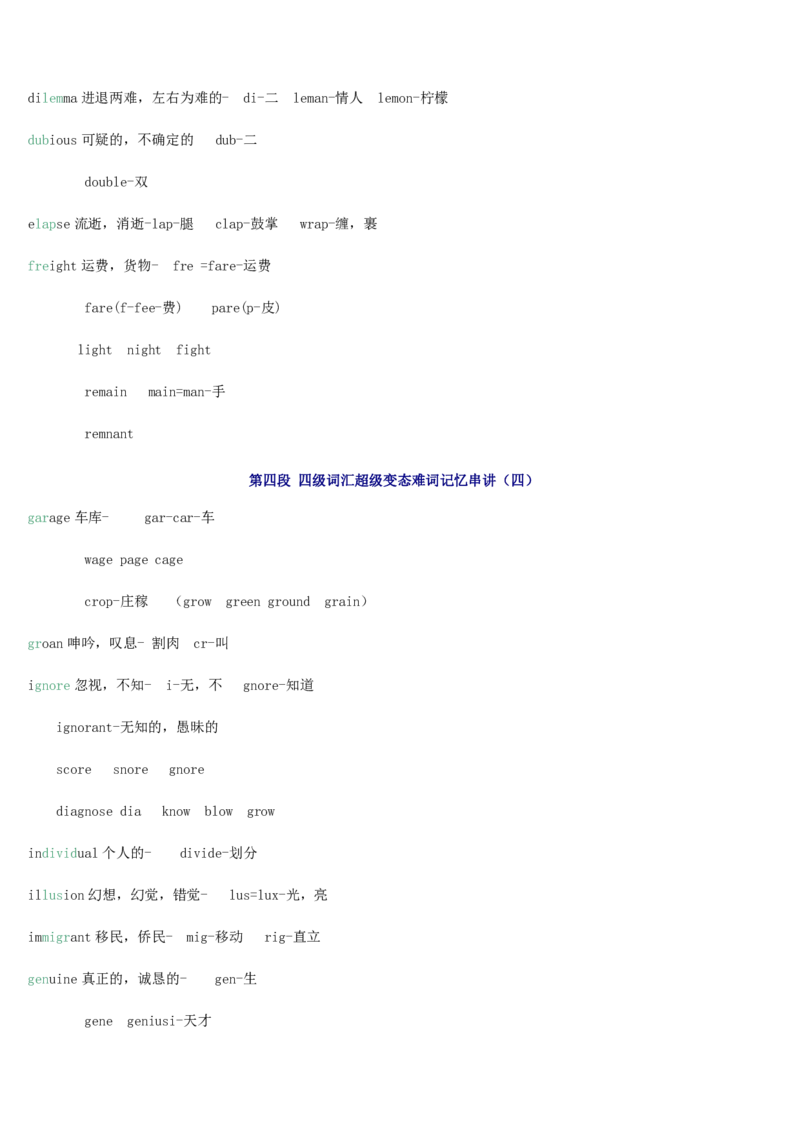 dilemma进退两难，左右为难的- di-二 leman-情人 lemon-柠檬

dubious可疑的，不确定的 dub-二

double-双

elapse流逝，消逝-lap-腿 clap-鼓掌 wrap-缠，裹

freight运费，货物- fre =fare-运费

fare(f-fee-费) pare(p-皮)

light night fight

remain main=man-手

remnant

第四段 四级词汇超级变态难词记忆串讲（四）

garage车库- gar-car-车

wage page cage

crop-庄稼 （grow green ground grain）

groan呻吟，叹息- 割肉 cr-叫

ignore忽视，不知- i-无，不 gnore-知道

ignorant-无知的，愚昧的

score snore gnore

diagnose dia know blow grow

individual个人的- divide-划分

illusion幻想，幻觉，错觉- lus=lux-光，亮

immigrant移民，侨民- mig-移动 rig-直立

genuine真正的，诚恳的- gen-生

gene geniusi-天才